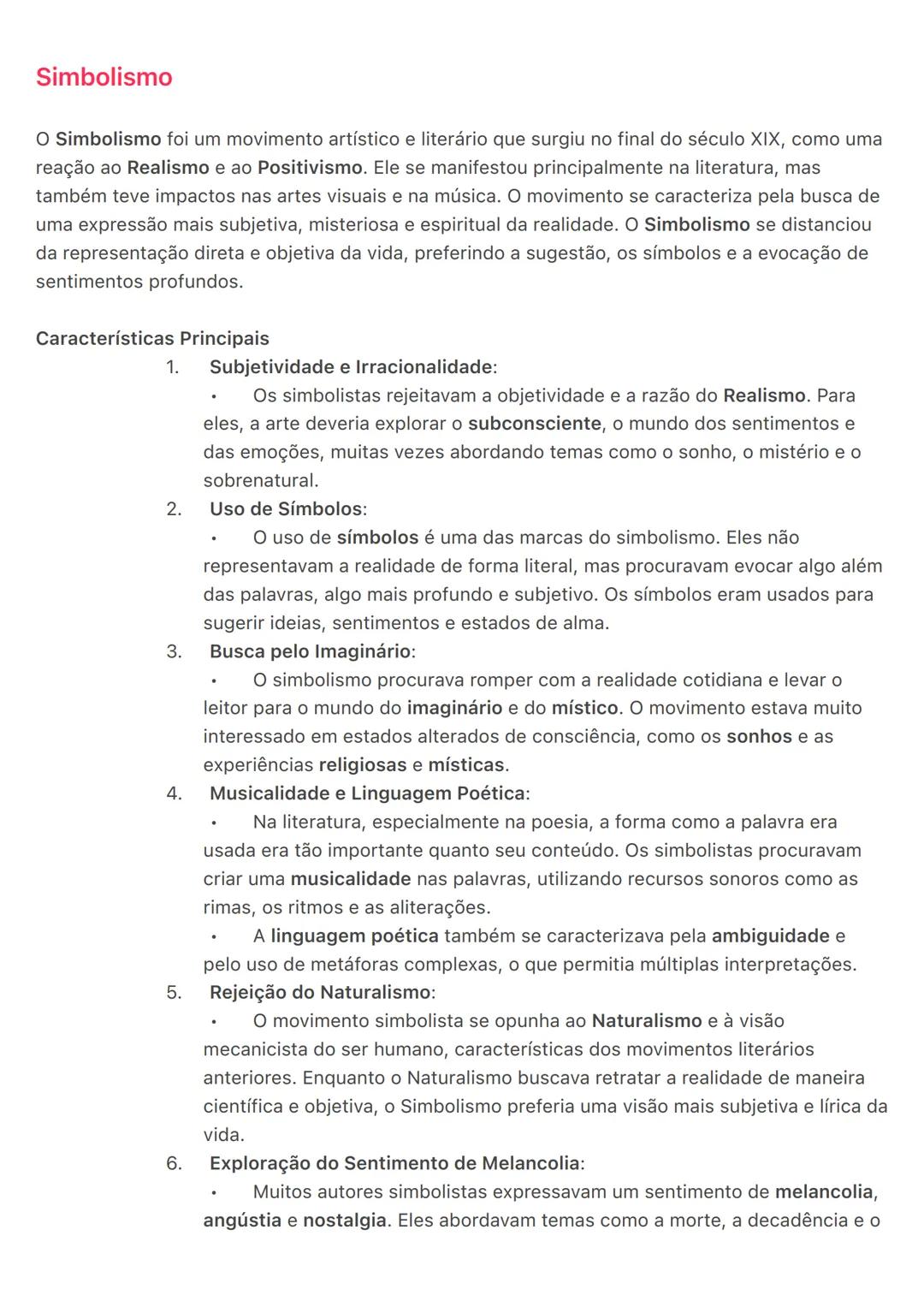 Simbolismo

O Simbolismo foi um movimento artístico e literário que surgiu no final do século XIX, como uma reação ao Realismo e ao Positivismo. Ele se manifestou principalmente na literatura, mas também teve impactos nas artes visuais e na música. O movimento se caracteriza pela busca de uma expressão mais subjetiva, misteriosa e espiritual da realidade. O Simbolismo se distanciou da representação direta e objetiva da vida, preferindo a sugestão, os símbolos e a evocação de sentimentos profundos.

Características Principais

1. Subjetividade e Irracionalidade:
• Os simbolistas rejeitavam a objetividade e a razão do Realismo. Para eles, a arte deveria explorar o subconsciente, o mundo dos sentimentos e das emoções, muitas vezes abordando temas como o sonho, o mistério e o sobrenatural.
2. Uso de Símbolos:
• O uso de símbolos é uma das marcas do simbolismo. Eles não representavam a realidade de forma literal, mas procuravam evocar algo além das palavras, algo mais profundo e subjetivo. Os símbolos eram usados para sugerir ideias, sentimentos e estados de alma.
3. Busca pelo Imaginário:
• O simbolismo procurava romper com a realidade cotidiana e levar o leitor para o mundo do imaginário e do místico. O movimento estava muito interessado em estados alterados de consciência, como os sonhos e as experiências religiosas e místicas.
4. Musicalidade e Linguagem Poética:
• Na literatura, especialmente na poesia, a forma como a palavra era usada era tão importante quanto seu conteúdo. Os simbolistas procuravam criar uma musicalidade nas palavras, utilizando recursos sonoros como as rimas, os ritmos e as aliterações.
• A linguagem poética também se caracterizava pela ambiguidade e pelo uso de metáforas complexas, o que permitia múltiplas interpretações.
5. Rejeição do Naturalismo:
• O movimento simbolista se opunha ao Naturalismo e à visão mecanicista do ser humano, características dos movimentos literários anteriores. Enquanto o Naturalismo buscava retratar a realidade de maneira científica e objetiva, o Simbolismo preferia uma visão mais subjetiva e lírica da vida.
6. Exploração do Sentimento de Melancolia:
• Muitos autores simbolistas expressavam um sentimento de melancolia, angústia e nostalgia. Eles abordavam temas como a morte, a decadência e o